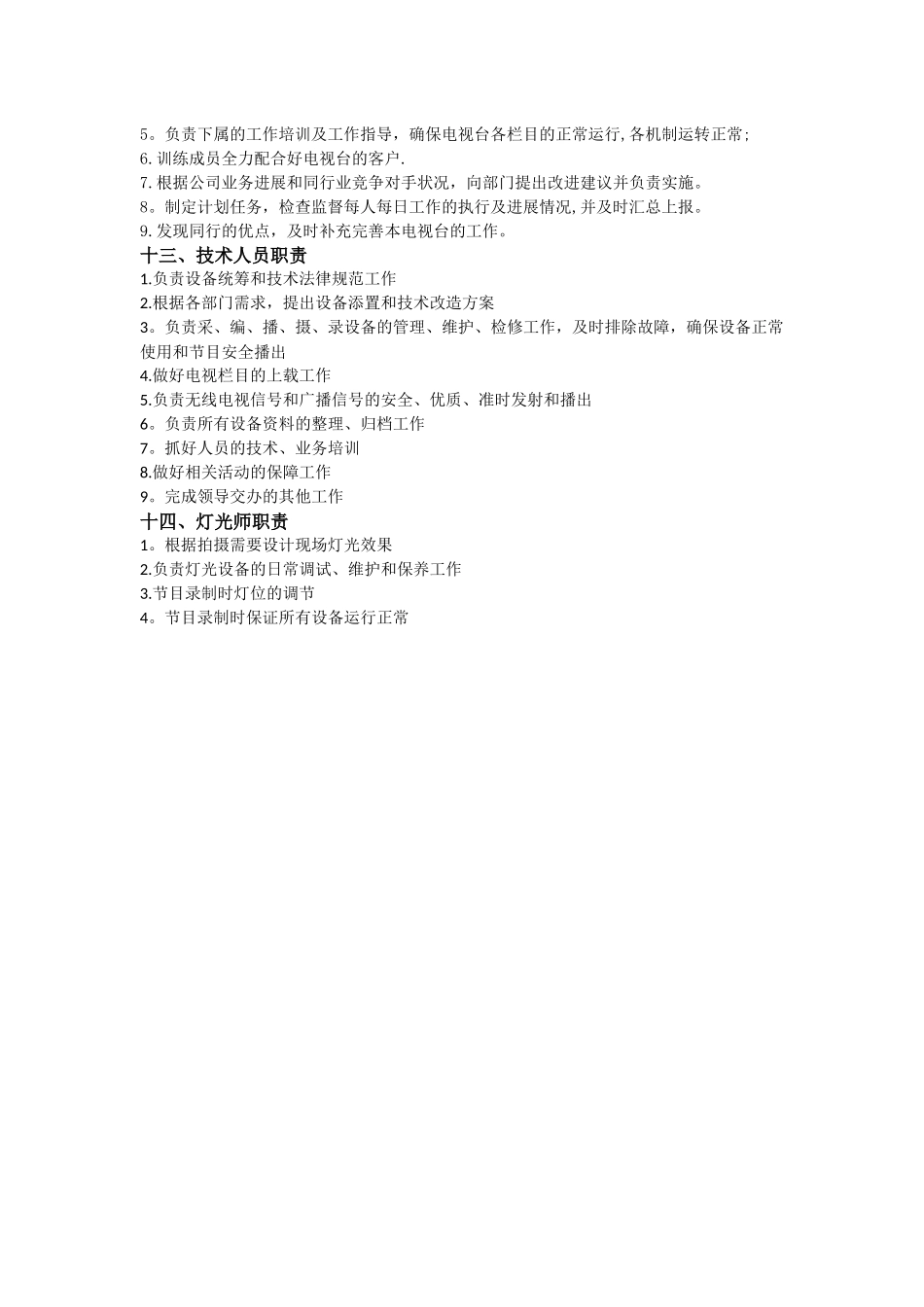 5。负责下属的工作培训及工作指导，确保电视台各栏目的正常运行,各机制运转正常;
6.训练成员全力配合好电视台的客户.
7.根据公司业务进展和同行业竞争对手状况，向部门提出改进建议并负责实施。
8。制定计划任务，检查监督每人每日工作的执行及进展情况,并及时汇总上报。
9.发现同行的优点，及时补充完善本电视台的工作。
十三、技术人员职责
1.负责设备统筹和技术法律规范工作
2.根据各部门需求，提出设备添置和技术改造方案
3。负责采、编、播、摄、录设备的管理、维护、检修工作，及时排除故障，确保设备正常使用和节目安全播出
4.做好电视栏目的上载工作
5.负责无线电视信号和广播信号的安全、优质、准时发射和播出
6。负责所有设备资料的整理、归档工作
7。抓好人员的技术、业务培训
8.做好相关活动的保障工作
9。完成领导交办的其他工作
十四、灯光师职责
1。根据拍摄需要设计现场灯光效果
2.负责灯光设备的日常调试、维护和保养工作
3.节目录制时灯位的调节
4。节目录制时保证所有设备运行正常